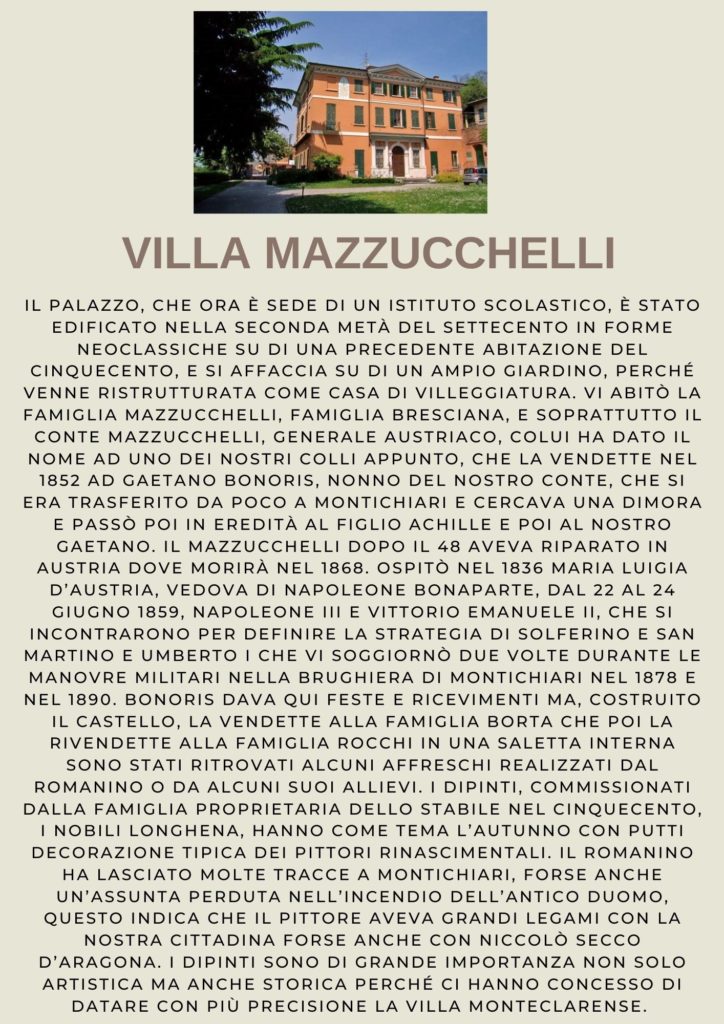 VILLA MAZZUCCHELLI

IL PALAZZO, CHE ORA È SEDE DI UN ISTITUTO SCOLASTICO, È STATO EDIFICATO NELLA SECONDA METÀ DEL SETTECENTO IN FORME NEOCLASSICHE SU DI UNA PRECEDENTE ABITAZIONE DEL CINQUECENTO, E SI AFFACCIA SU DI UN AMPIO GIARDINO, PERCHÉ VENNE RISTRUTTURATA COME CASA DI VILLEGGIATURA. VI ABITÒ LA FAMIGLIA MAZZUCCHELLI, FAMIGLIA BRESCIANA, E SOPRATTUTTO IL CONTE MAZZUCCHELLI, GENERALE AUSTRIACO, COLUI HA DATO IL NOME AD UNO DEI NOSTRI COLLI APPUNTO, CHE LA VENDETTE NEL 1852 AD GAETANO BONORIS, NONNO DEL NOSTRO CONTE, CHE SI ERA TRASFERITO DA POCO A MONTICHIARI E CERCAVA UNA DIMORA E PASSÒ POI IN EREDITÀ AL FIGLIO ACHILLE E POI AL NOSTRO GAETANO. IL MAZZUCCHELLI DOPO IL 48 AVEVA RIPARATO IN AUSTRIA DOVE MORIRÀ NEL 1868. OSPITÒ NEL 1836 MARIA LUIGIA D'AUSTRIA, VEDOVA DI NAPOLEONE BONAPARTE, DAL 22 AL 24 GIUGNO 1859, NAPOLEONE III E VITTORIO EMANUELE II, CHE SI INCONTRARONO PER DEFINIRE LA STRATEGIA DI SOLFERINO E SAN MARTINO E UMBERTO I CHE VI SOGGIORNÒ DUE VOLTE DURANTE LE MANOVRE MILITARI NELLA BRUGHIERA DI MONTICHIARI NEL 1878 E NEL 1890. BONORIS DAVA QUI FESTE E RICEVIMENTI MA, COSTRUITO IL CASTELLO, LA VENDETTE ALLA FAMIGLIA BORTA CHE POI LA RIVENDETTE ALLA FAMIGLIA ROCCHI IN UNA SALETTA INTERNA SONO STATI RITROVATI ALCUNI AFFRESCHI REALIZZATI DAL ROMANINO O DA ALCUNI SUOI ALLIEVI. I DIPINTI, COMMISSIONATI DALLA FAMIGLIA PROPRIETARIA DELLO STABILE NEL CINQUECENTO, I NOBILI LONGHENA, HANNO COME TEMA L'AUTUNNO CON PUTTI DECORAZIONE TIPICA DEI PITTORI RINASCIMENTALI. IL ROMANINO HA LASCIATO MOLTE TRACCE A MONTICHIARI, FORSE ANCHE UN'ASSUNTA PERDUTA NELL'INCENDIO DELL'ANTICO DUOMO, QUESTO INDICA CHE IL PITTORE AVEVA GRANDI LEGAMI CON LA NOSTRA CITTADINA FORSE ANCHE CON NICCOLÒ SECCO D'ARAGONA. I DIPINTI SONO DI GRANDE IMPORTANZA NON SOLO ARTISTICA MA ANCHE STORICA PERCHÉ CI HANNO CONCESSO DI DATARE CON PIÙ PRECISIONE LA VILLA MONTECLARENSE.